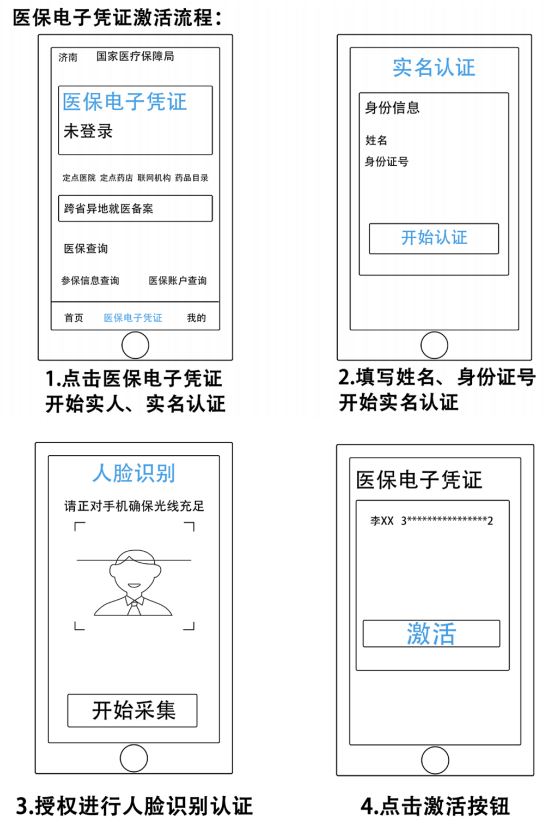 医保电子凭证激活流程：

济南 国家医疗保障局

医保电子凭证
未登录

定点医院 定点药店 联网机构 药品目录

跨省异地就医备案

医保查询

参保信息查询 医保账户查询

首页 医保电子凭证 我的

1.点击医保电子凭证
开始实人、实名认证

实名认证

身份信息

姓名
身份证号

开始认证

2.填写姓名、身份证号
开始实名认证

人脸识别

请正对手机确保光线充足

开始采集

3.授权进行人脸识别认证

医保电子凭证

李XX 3****************2

激活

4.点击激活按钮